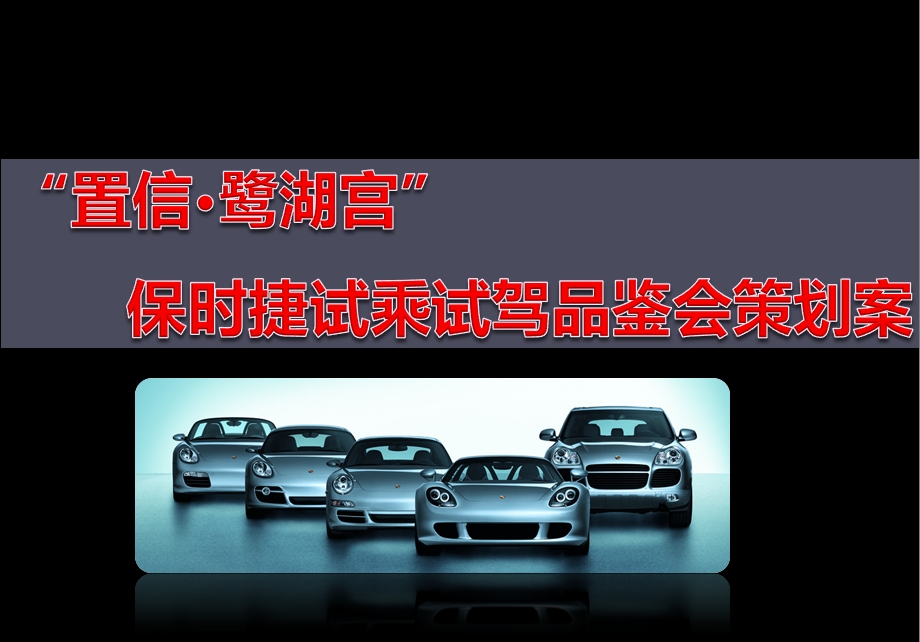 “置信·鹭湖宫”

保时捷试乘试驾品鉴会策划案